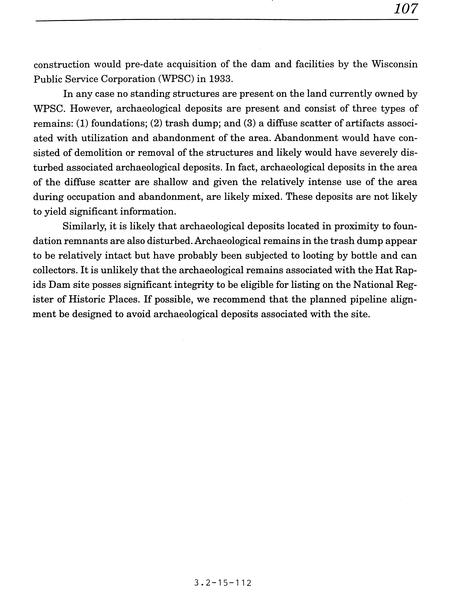 107

construction would pre-date acquisition of the dam and facilities by the Wisconsin Public Service Corporation (WPSC) in 1933.

In any case no standing structures are present on the land currently owned by WPSC. However, archaeological deposits are present and consist of three types of remains: (1) foundations; (2) trash dump; and (3) a diffuse scatter of artifacts associated with utilization and abandonment of the area. Abandonment would have consisted of demolition or removal of the structures and likely would have severely disturbed associated archaeological deposits. In fact, archaeological deposits in the area of the diffuse scatter are shallow and given the relatively intense use of the area during occupation and abandonment, are likely mixed. These deposits are not likely to yield significant information.

Similarly, it is likely that archaeological deposits located in proximity to foundation remnants are also disturbed. Archaeological remains in the trash dump appear to be relatively intact but have probably been subjected to looting by bottle and can collectors. It is unlikely that the archaeological remains associated with the Hat Rapids Dam site posses significant integrity to be eligible for listing on the National Register of Historic Places. If possible, we recommend that the planned pipeline alignment be designed to avoid archaeological deposits associated with the site.

3.2-15-112